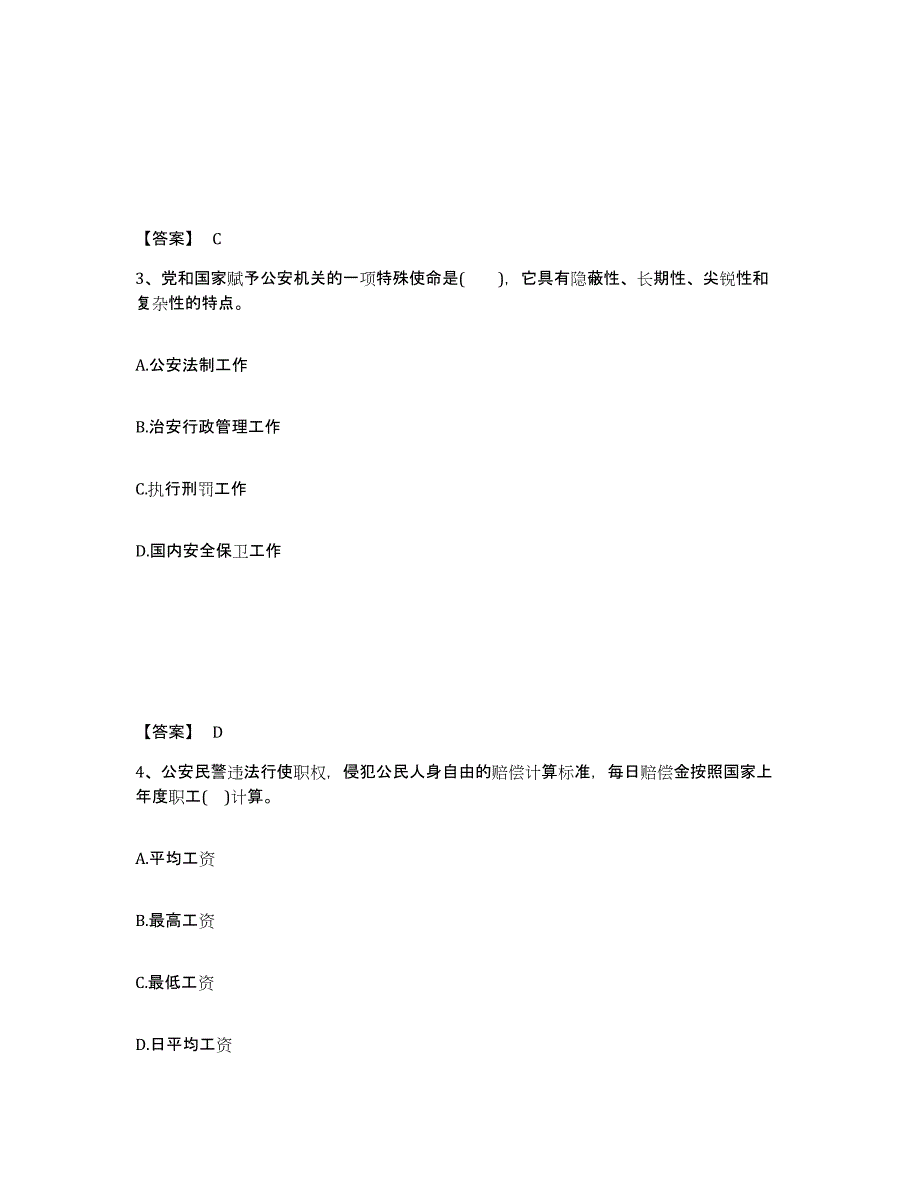 【答案】 C

3、党和国家赋予公安机关的一项特殊使命是(　　)，它具有隐蔽性、长期性、尖锐性和复杂性的特点。

A.公安法制工作

B.治安行政管理工作

C.执行刑罚工作

D.国内安全保卫工作

【答案】 D

4、公安民警违法行使职权，侵犯公民人身自由的赔偿计算标准，每日赔偿金按照国家上年度职工(　)计算。

A.平均工资

B.最高工资

C.最低工资

D.日平均工资